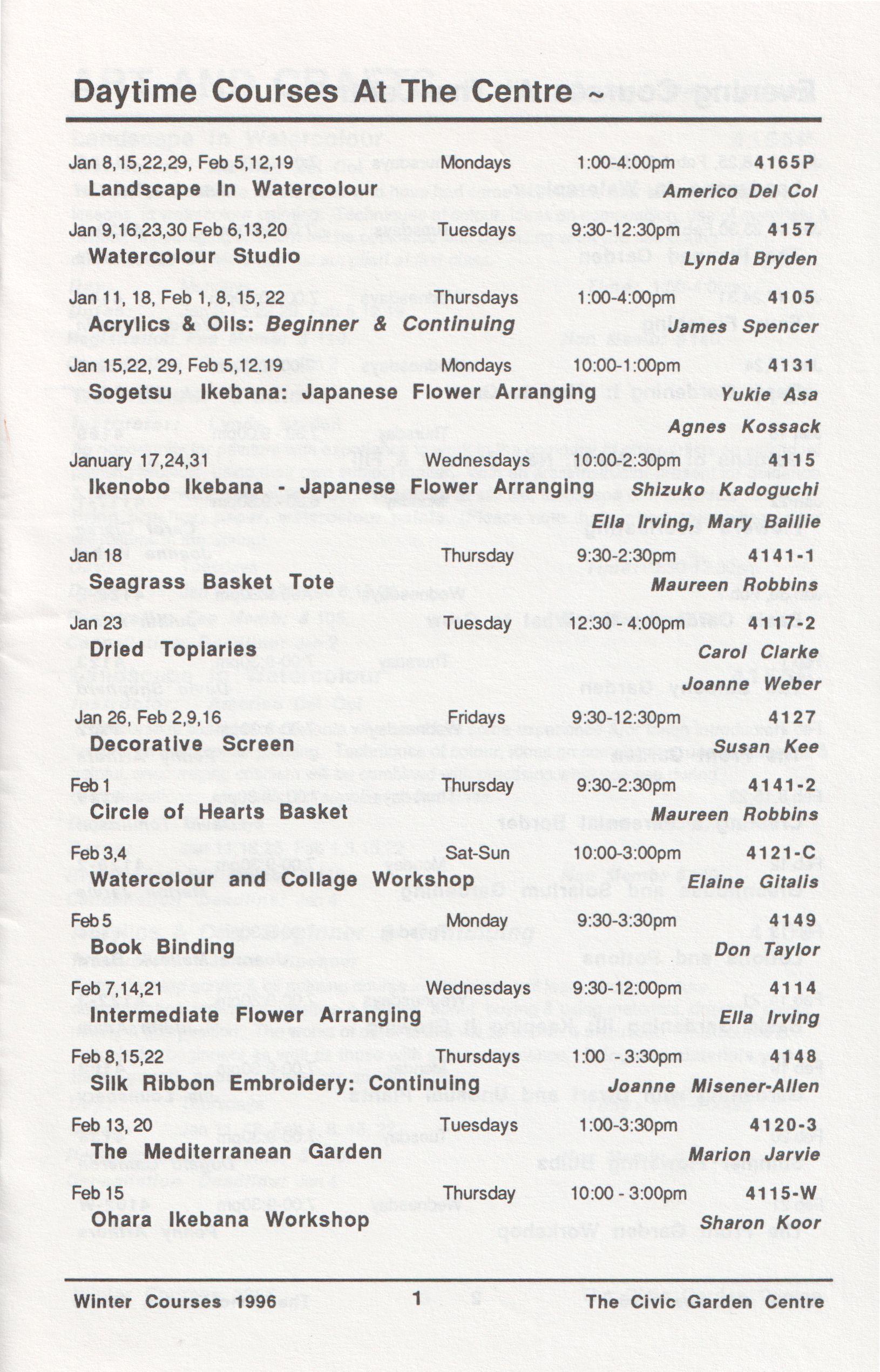 Daytime Courses At The Centre ~

Jan 8,15,22,29, Feb 5,12,19 Mondays 1:00-4:00pm 4165P
Landscape In Watercolour Americo Del Col

Jan 9,16,23,30 Feb 6,13,20 Tuesdays 9:30-12:30pm 4157
Watercolour Studio Lynda Bryden

Jan 11, 18, Feb 1, 8, 15, 22 Thursdays 1:00-4:00pm 4105
Acrylics & Oils: Beginner & Continuing James Spencer

Jan 15,22, 29, Feb 5,12.19 Mondays 10:00-1:00pm 4131
Sogetsu Ikebana: Japanese Flower Arranging Yukie Asa
Agnes Kossack

January 17,24,31 Wednesdays 10:00-2:30pm 4115
Ikenobo Ikebana - Japanese Flower Arranging Shizuko Kadoguchi
Ella Irving, Mary Baillie

Jan 18 Thursday 9:30-2:30pm 4141-1
Seagrass Basket Tote Maureen Robbins

Jan 23 Tuesday 12:30 - 4:00pm 4117-2
Dried Topiaries Carol Clarke
Joanne Weber

Jan 26, Feb 2,9,16 Fridays 9:30-12:30pm 4127
Decorative Screen Susan Kee

Feb 1 Thursday 9:30-2:30pm 4141-2
Circle of Hearts Basket Maureen Robbins

Feb 3,4 Sat-Sun 10:00-3:00pm 4121-C
Watercolour and Collage Workshop Elaine Gitalis

Feb 5 Monday 9:30-3:30pm 4149
Book Binding Don Taylor

Feb 7,14,21 Wednesdays 9:30-12:00pm 4114
Intermediate Flower Arranging Ella Irving

Feb 8,15,22 Thursdays 1:00 - 3:30pm 4148
Silk Ribbon Embroidery: Continuing Joanne Misener-Allen

Feb 13, 20 Tuesdays 1:00-3:30pm 4120-3
The Mediterranean Garden Marion Jarvie

Feb 15 Thursday 10:00 - 3:00pm 4115-W
Ohara Ikebana Workshop Sharon Koor

Winter Courses 1996 1 The Civic Garden Centre